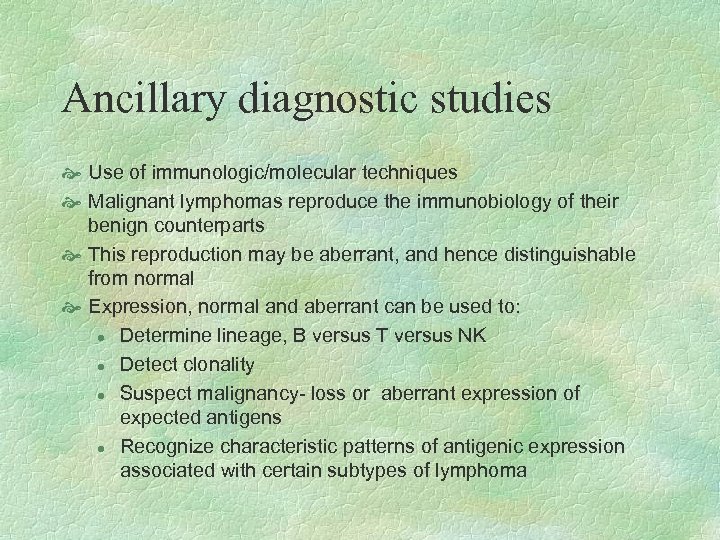 Ancillary diagnostic studies

• Use of immunologic/molecular techniques
• Malignant lymphomas reproduce the immunobiology of their benign counterparts
• This reproduction may be aberrant, and hence distinguishable from normal
• Expression, normal and aberrant can be used to:
• Determine lineage, B versus T versus NK
• Detect clonality
• Suspect malignancy- loss or aberrant expression of expected antigens
• Recognize characteristic patterns of antigenic expression associated with certain subtypes of lymphoma